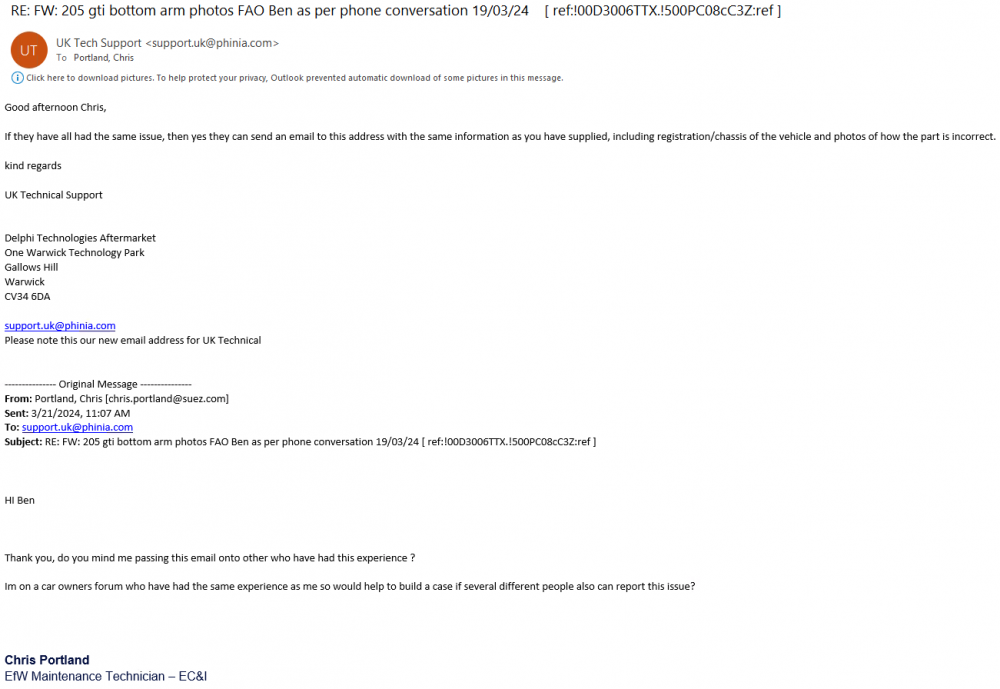 RE: FW: 205 gti bottom arm photos FAO Ben as per phone conversation 19/03/24 [ ref:!00D3006TTX.!500PC08cC3Z:ref ]

UT
UK Tech Support <support.uk@phinia.com>
To Portland, Chris

Click here to download pictures. To help protect your privacy, Outlook prevented automatic download of some pictures in this message.

Good afternoon Chris,

If they have all had the same issue, then yes they can send an email to this address with the same information as you have supplied, including registration/chassis of the vehicle and photos of how the part is incorrect.

kind regards

UK Technical Support

Delphi Technologies Aftermarket
One Warwick Technology Park
Gallows Hill
Warwick
CV34 6DA

support.uk@phinia.com
Please note this our new email address for UK Technical

--------------- Original Message ---------------
From: Portland, Chris [chris.portland@suez.com]
Sent: 3/21/2024, 11:07 AM
To: support.uk@phinia.com
Subject: RE: FW: 205 gti bottom arm photos FAO Ben as per phone conversation 19/03/24 [ ref:!00D3006TTX.!500PC08cC3Z:ref ]

HI Ben

Thank you, do you mind me passing this email onto other who have had this experience ?

Im on a car owners forum who have had the same experience as me so would help to build a case if several different people also can report this issue?

Chris Portland
EfW Maintenance Technician – EC&I